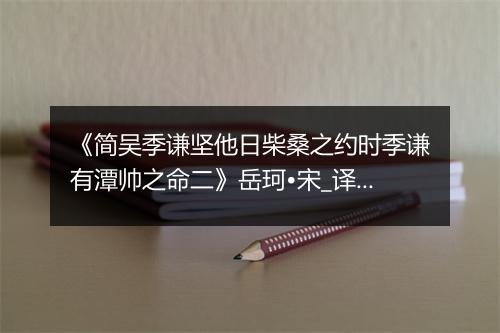 《简吴季谦坚他日柴桑之约时季谦有潭帅之命二》岳珂•宋_译...